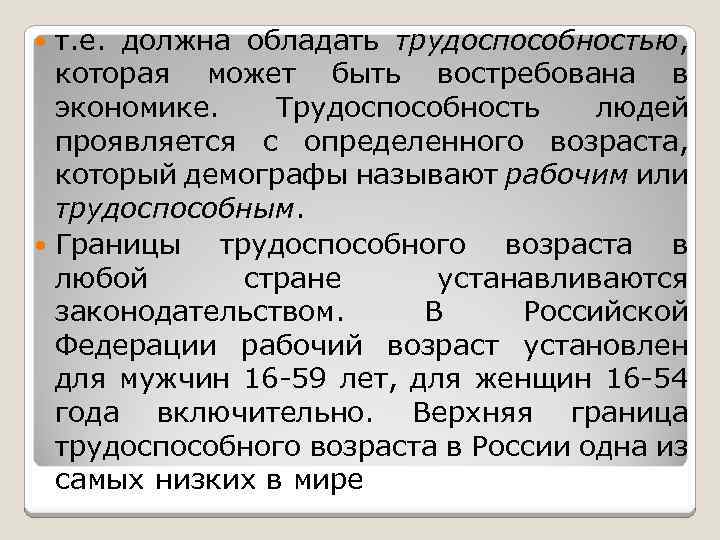 т.е. должна обладать трудоспособностью, которая может быть востребована в экономике. Трудоспособность людей проявляется с определенного возраста, который демографы называют рабочим или трудоспособным.

Границы трудоспособного возраста в любой стране устанавливаются законодательством. В Российской Федерации рабочий возраст установлен для мужчин 16-59 лет, для женщин 16-54 года включительно. Верхняя граница трудоспособного возраста в России одна из самых низких в мире